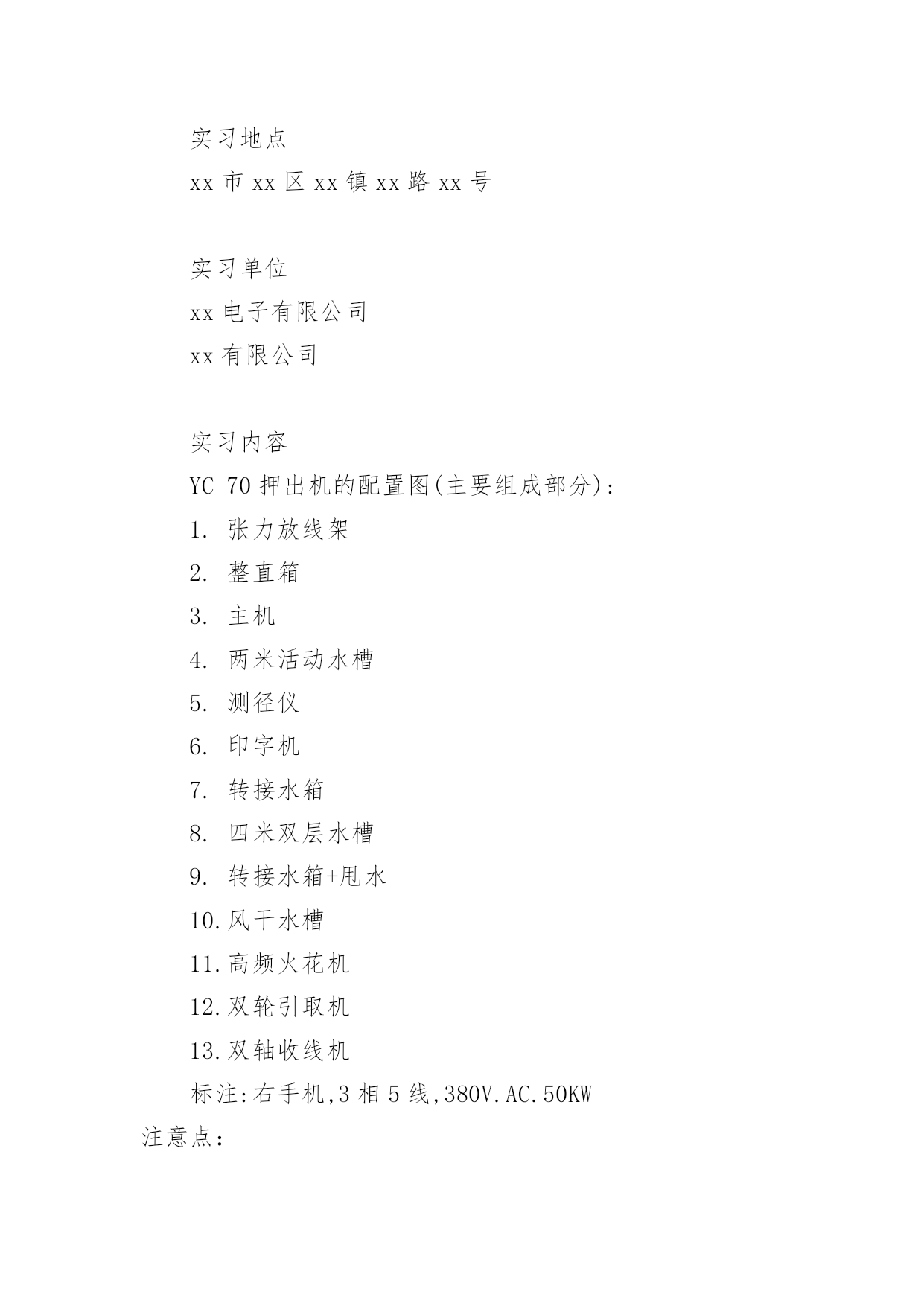 实习地点

xx 市 xx 区 xx 镇 xx 路 xx 号

实习单位

xx 电子有限公司

xx 有限公司

实习内容

YC 70 押出机的配置图(主要组成部分):

1. 张力放线架

2. 整直箱

3. 主机

4. 两米活动水槽

5. 测径仪

6. 印字机

7. 转接水箱

8. 四米双层水槽

9. 转接水箱+甩水

10.风干水槽

11.高频火花机

12.双轮引取机

13.双轴收线机

标注:右手机,3 相 5 线,380V.AC.50KW

注意点: